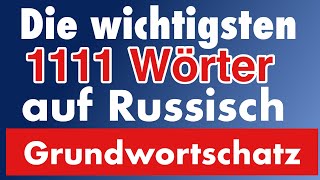 Die wichtigsten 1111 Wörter auf Russisch

Grundwortschatz